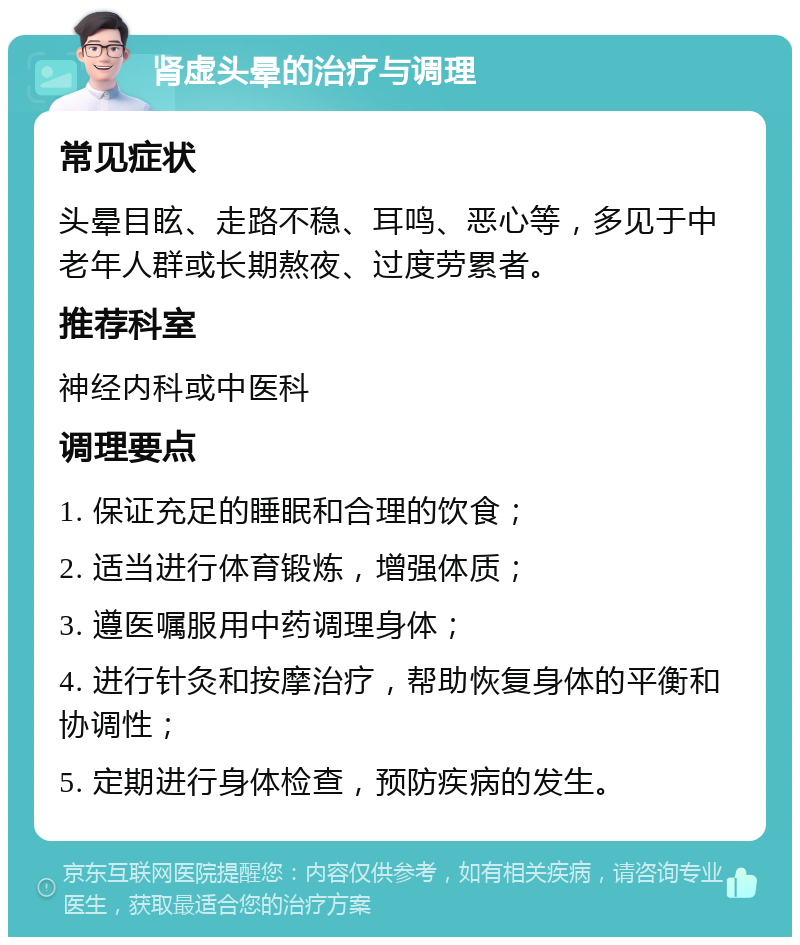 肾虚头晕的治疗与调理

常见症状

头晕目眩、走路不稳、耳鸣、恶心等，多见于中老年人群或长期熬夜、过度劳累者。

推荐科室

神经内科或中医科

调理要点

1. 保证充足的睡眠和合理的饮食；

2. 适当进行体育锻炼，增强体质；

3. 遵医嘱服用中药调理身体；

4. 进行针灸和按摩治疗，帮助恢复身体的平衡和协调性；

5. 定期进行身体检查，预防疾病的发生。

京东互联网医院提醒您：内容仅供参考，如有相关疾病，请咨询专业医生，获取最适合您的治疗方案